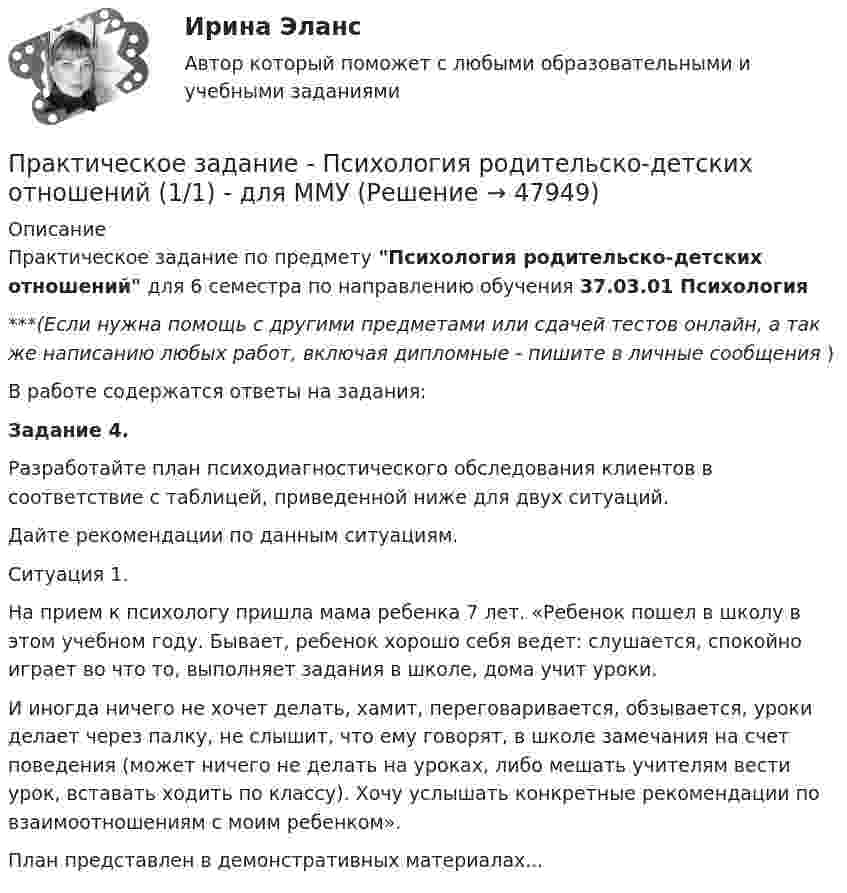 Ирина Эланс

Автор который поможет с любыми образовательными и учебными заданиями

Практическое задание - Психология родительско-детских отношений (1/1) - для ММУ (Решение → 47949)

Описание

Практическое задание по предмету "Психология родительско-детских отношений" для 6 семестра по направлению обучения 37.03.01 Психология

***(Если нужна помощь с другими предметами или сдачей тестов онлайн, а так же написанию любых работ, включая дипломные - пишите в личные сообщения )

В работе содержатся ответы на задания:

Задание 4.

Разработайте план психодиагностического обследования клиентов в соответствие с таблицей, приведенной ниже для двух ситуаций.

Дайте рекомендации по данным ситуациям.

Ситуация 1.

На прием к психологу пришла мама ребенка 7 лет. «Ребенок пошел в школу в этом учебном году. Бывает, ребенок хорошо себя ведет: слушается, спокойно играет во что то, выполняет задания в школе, дома учит уроки.

И иногда ничего не хочет делать, хамит, переговаривается, обзывается, уроки делает через палку, не слышит, что ему говорят, в школе замечания на счет поведения (может ничего не делать на уроках, либо мешать учителям вести урок, вставать ходить по классу). Хочу услышать конкретные рекомендации по взаимоотношениям с моим ребенком».

План представлен в демонстративных материалах...